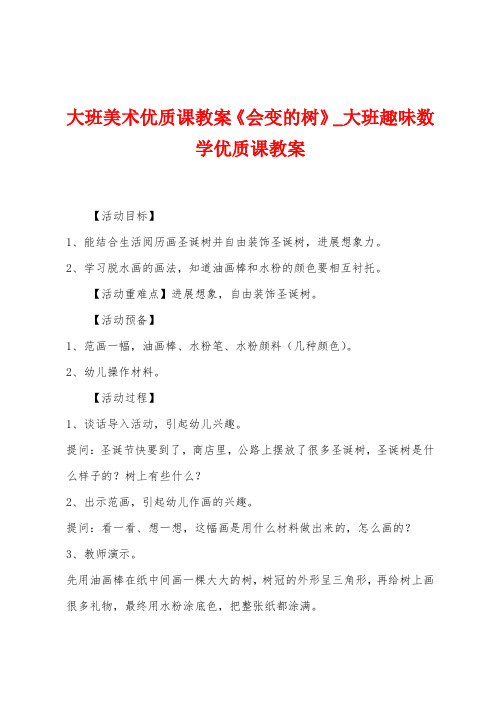 大班美术优质课教案《会变的树》_大班趣味数学优质课教案

【活动目标】

1、能结合生活阅历画圣诞树并自由装饰圣诞树，进展想象力。

2、学习脱水画的画法，知道油画棒和水粉的颜色要相互衬托。

【活动重难点】进展想象，自由装饰圣诞树。

【活动预备】

1、范画一幅，油画棒、水粉笔、水粉颜料（几种颜色）。

2、幼儿操作材料。

【活动过程】

1、谈话导入活动，引起幼儿兴趣。

提问：圣诞节快要到了，商店里，公路上摆放了很多圣诞树，圣诞树是什么样子的？树上有些什么？

2、出示范画，引起幼儿作画的兴趣。

提问：看一看、想一想，这幅画是用什么材料做出来的，怎么画的？

3、教师演示。

先用油画棒在纸中间画一棵大大的树，树冠的外形呈三角形，再给树上画很多礼物，最终用水粉涂底色，把整张纸都涂满。